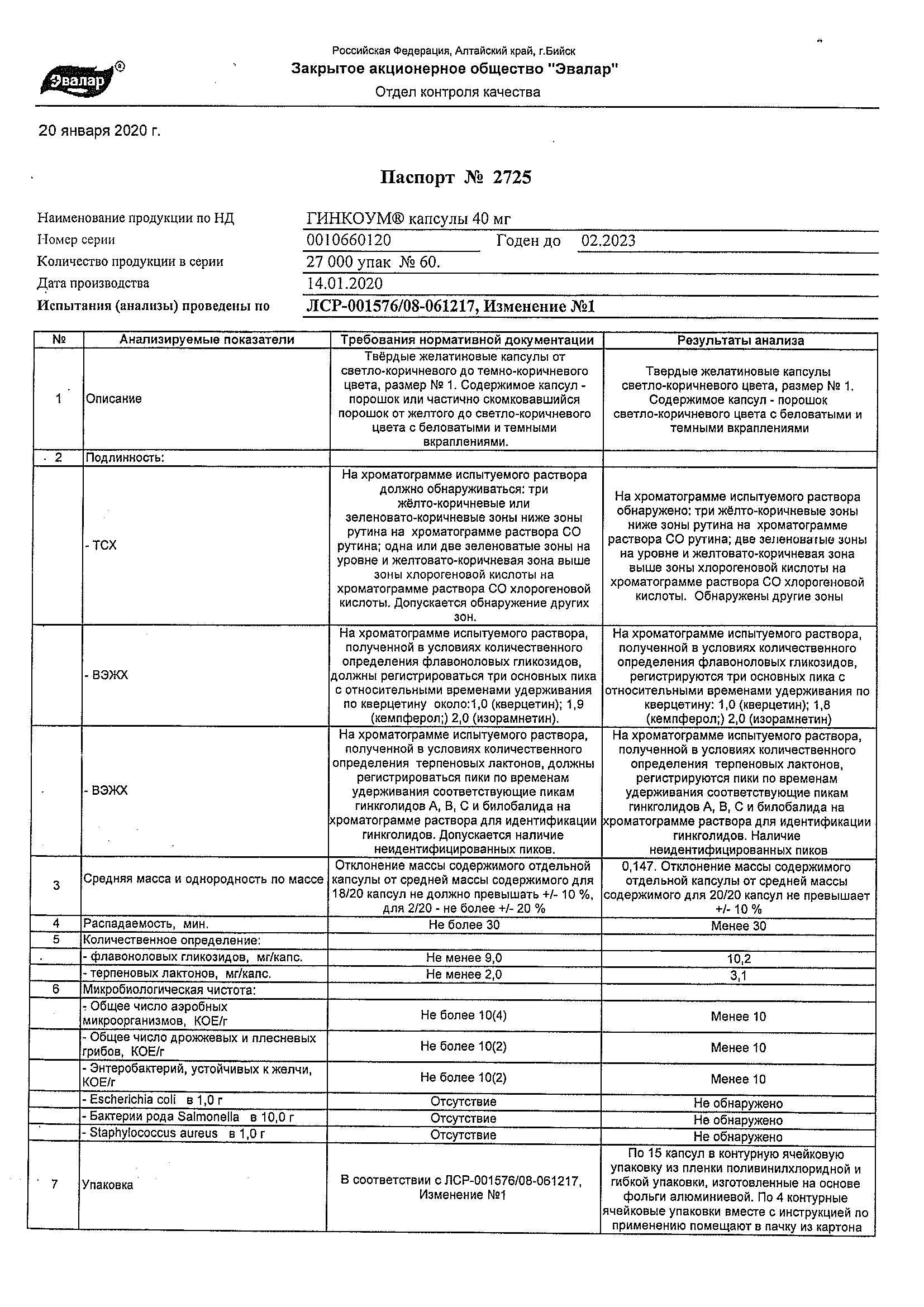 Эвалар®

Российская Федерация, Алтайский край, г.Бийск
Закрытое акционерное общество "Эвалар"
Отдел контроля качества

20 января 2020 г.

Паспорт № 2725

Наименование продукции по НД ГИНКОУМ® капсулы 40 мг
Номер серии 0010660120 Годен до 02.2023
Количество продукции в серии 27 000 упак № 60.
Дата производства 14.01.2020
Испытания (анализы) проведены по ЛСР-001576/08-061217, Изменение №1

| № | Анализируемые показатели | Требования нормативной документации | Результаты анализа |
|---|---|---|---|
| 1 | Описание | Твёрдые желатиновые капсулы от светло-коричневого до темно-коричневого цвета, размер № 1. Содержимое капсул - порошок или частично скомковавшийся порошок от желтого до светло-коричневого цвета с беловатыми и темными вкраплениями. | Твердые желатиновые капсулы светло-коричневого цвета, размер № 1. Содержимое капсул - порошок светло-коричневого цвета с беловатыми и темными вкраплениями |
| 2 | Подлинность: | | |
| | - ТСХ | На хроматограмме испытуемого раствора должно обнаруживаться: три жёлто-коричневые или зеленовато-коричневые зоны ниже зоны рутина на хроматограмме раствора СО рутина; одна или две зеленоватые зоны на уровне и желтовато-коричневая зона выше зоны хлорогеновой кислоты на хроматограмме раствора СО хлорогеновой кислоты. Допускается обнаружение других зон. | На хроматограмме испытуемого раствора обнаружено: три жёлто-коричневые зоны ниже зоны рутина на хроматограмме раствора СО рутина; две зеленоватые зоны на уровне и желтовато-коричневая зона выше зоны хлорогеновой кислоты на хроматограмме раствора СО хлорогеновой кислоты. Обнаружены другие зоны |
| | - ВЭЖХ | На хроматограмме испытуемого раствора, полученной в условиях количественного определения флавоноловых гликозидов, должны регистрироваться три основных пика с относительными временами удерживания по кверцетину около:1,0 (кверцетин); 1,9 (кемпферол;) 2,0 (изорамнетин). | На хроматограмме испытуемого раствора, полученной в условиях количественного определения флавоноловых гликозидов, регистрируются три основных пика с относительными временами удерживания по кверцетину: 1,0 (кверцетин); 1,8 (кемпферол;) 2,0 (изорамнетин) |
| | - ВЭЖХ | На хроматограмме испытуемого раствора, полученной в условиях количественного определения терпеновых лактонов, должны регистрироваться пики по временам удерживания соответствующие пикам гинкголидов А, В, С и билобалида на хроматограмме раствора для идентификации гинкголидов. Допускается наличие неидентифицированных пиков. | На хроматограмме испытуемого раствора, полученной в условиях количественного определения терпеновых лактонов, регистрируются пики по временам удерживания соответствующие пикам гинкголидов А, В, С и билобалида на хроматограмме раствора для идентификации гинкголидов. Наличие неидентифицированных пиков |
| 3 | Средняя масса и однородность по массе | Отклонение массы содержимого отдельной капсулы от средней массы содержимого для 18/20 капсул не должно превышать +/- 10 %, для 2/20 - не более +/- 20 % | 0,147. Отклонение массы содержимого отдельной капсулы от средней массы содержимого для 20/20 капсул не превышает +/- 10 % |
| 4 | Распадаемость, мин. | Не более 30 | Менее 30 |
| 5 | Количественное определение: | | |
| | - флавоноловых гликозидов, мг/капс. | Не менее 9,0 | 10,2 |
| | - терпеновых лактонов, мг/капс. | Не менее 2,0 | 3,1 |
| 6 | Микробиологическая чистота: | | |
| | - Общее число аэробных микроорганизмов, КОЕ/г | Не более 10(4) | Менее 10 |
| | - Общее число дрожжевых и плесневых грибов, КОЕ/г | Не более 10(2) | Менее 10 |
| | - Энтеробактерий, устойчивых к желчи, КОЕ/г | Не более 10(2) | Менее 10 |
| | - Escherichia coli в 1,0 г | Отсутствие | Не обнаружено |
| | - Бактерии рода Salmonella в 10,0 г | Отсутствие | Не обнаружено |
| | - Staphylococcus aureus в 1,0 г | Отсутствие | Не обнаружено |
| 7 | Упаковка | В соответствии с ЛСР-001576/08-061217, Изменение №1 | По 15 капсул в контурную ячейковую упаковку из пленки поливинилхлоридной и гибкой упаковки, изготовленные на основе фольги алюминиевой. По 4 контурные ячейковые упаковки вместе с инструкцией по применению помещают в пачку из картона |